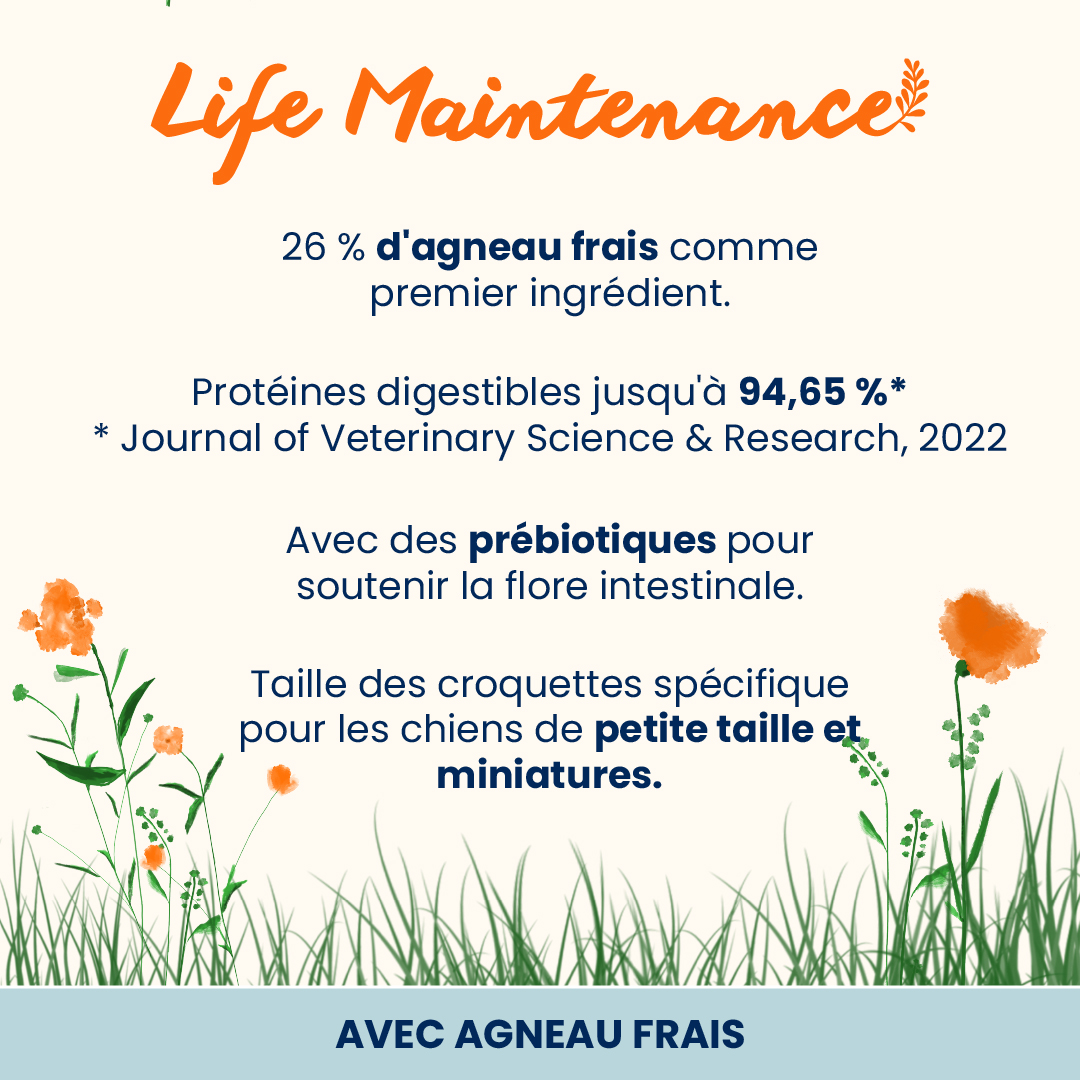 Life Maintenance

26 % d'agneau frais comme premier ingrédient.

Protéines digestibles jusqu'à 94,65 %*
* Journal of Veterinary Science & Research, 2022

Avec des prébiotiques pour soutenir la flore intestinale.

Taille des croquettes spécifique pour les chiens de petite taille et miniatures.

AVEC AGNEAU FRAIS